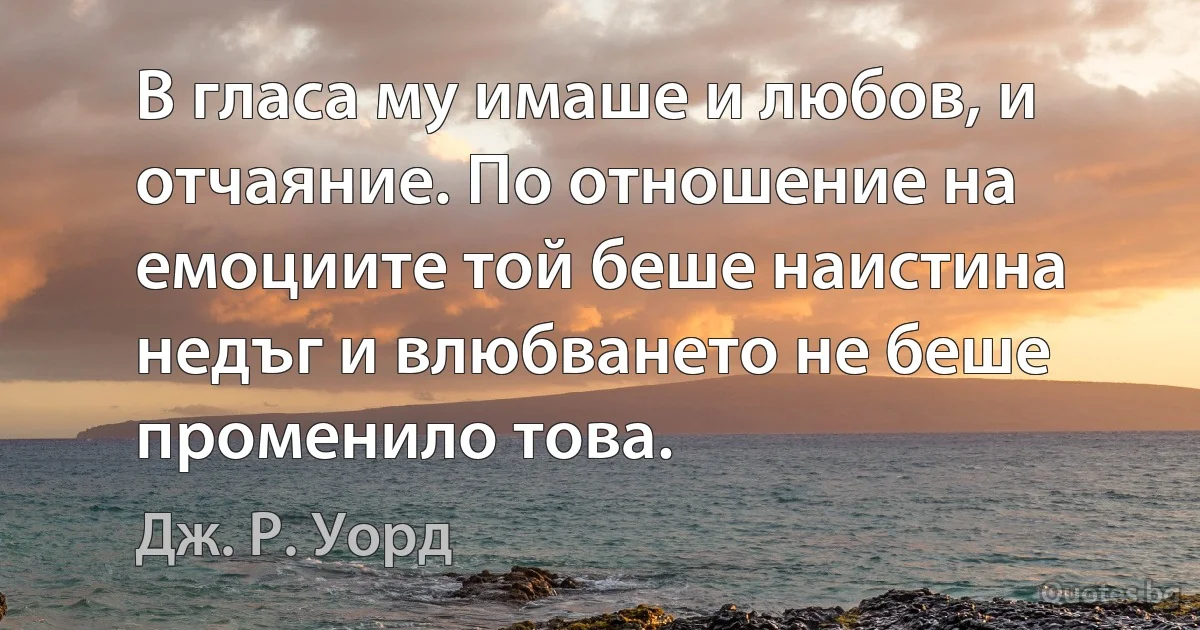 В гласа му имаше и любов, и отчаяние. По отношение на емоциите той беше наистина недъг и влюбването не беше променило това.

Дж. Р. Уорд

Quotes.bg